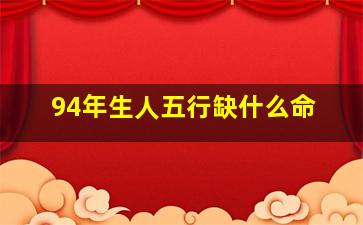 94年生人五行缺什么命